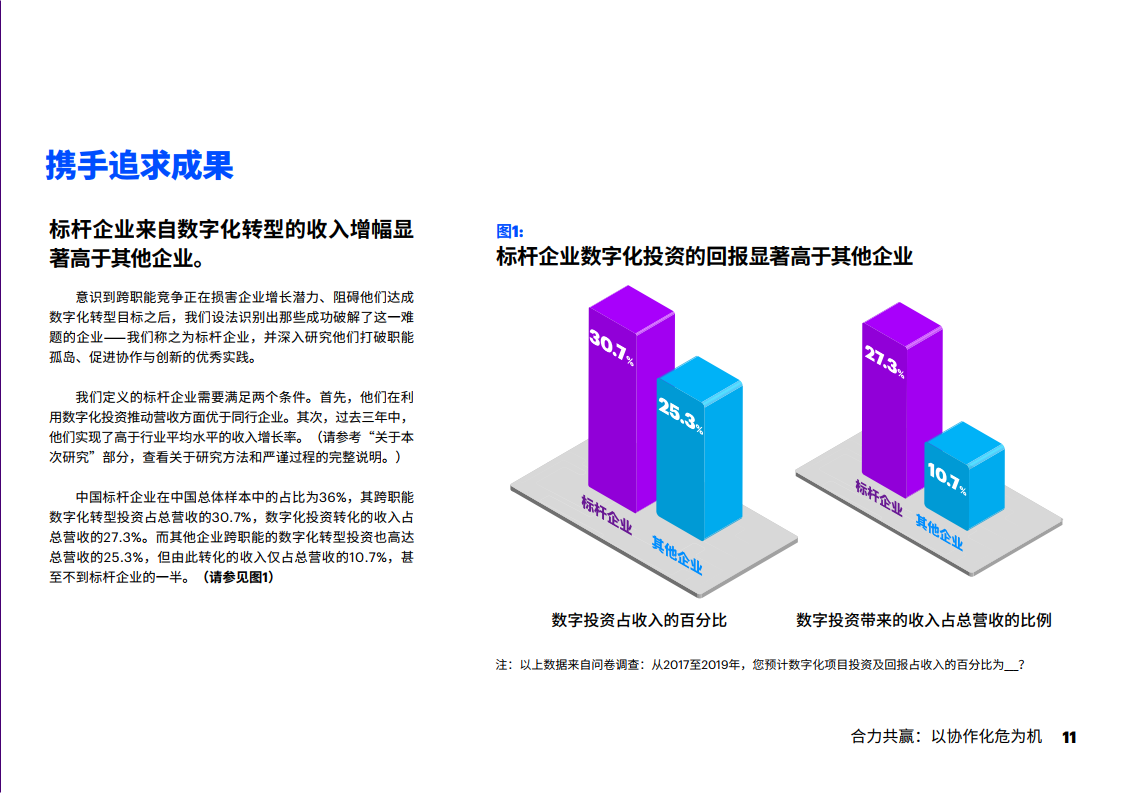 携手追求成果

标杆企业来自数字化转型的收入增幅显著高于其他企业。

意识到跨职能竞争正在损害企业增长潜力、阻碍他们达成数字化转型目标之后，我们设法识别出那些成功破解了这一难题的企业——我们称之为标杆企业，并深入研究他们打破职能孤岛、促进协作与创新的优秀实践。

我们定义的标杆企业需要满足两个条件。首先，他们在利用数字化投资推动营收方面优于同行企业。其次，过去三年中，他们实现了高于行业平均水平的收入增长率。（请参考“关于本次研究”部分，查看关于研究方法和严谨过程的完整说明。）

中国标杆企业在中国总体样本中的占比为36%，其跨职能数字化转型投资占总营收的30.7%，数字化投资转化的收入占总营收的27.3%。而其他企业跨职能的数字化转型投资也高达总营收的25.3%，但由此转化的收入仅占总营收的10.7%，甚至不到标杆企业的一半。（请参见图1）

图1:
标杆企业数字化投资的回报显著高于其他企业

30.7%
25.3%
标杆企业
其他企业
数字投资占收入的百分比

27.3%
10.7%
标杆企业
其他企业
数字投资带来的收入占总营收的比例

注：以上数据来自问卷调查：从2017至2019年，您预计数字化项目投资及回报占收入的百分比为____？

合力共赢：以协作化危为机 11